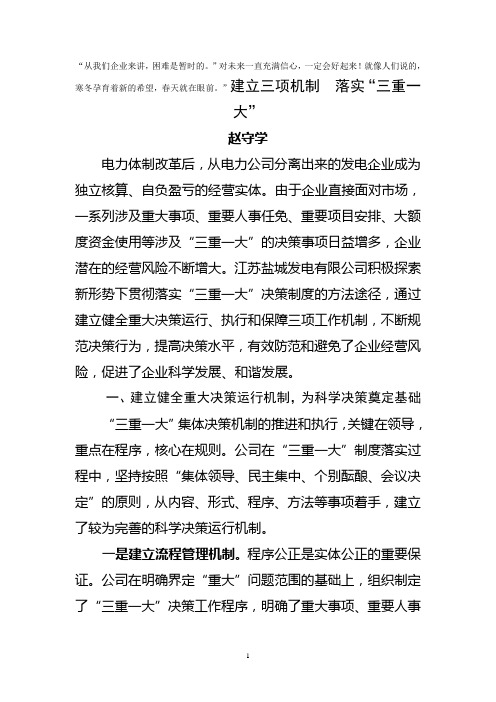 “从我们企业来讲，困难是暂时的。”对未来一直充满信心，一定会好起来！就像人们说的，寒冬孕育着新的希望，春天就在眼前。”建立三项机制　落实“三重一大”

赵守学

电力体制改革后，从电力公司分离出来的发电企业成为独立核算、自负盈亏的经营实体。由于企业直接面对市场，一系列涉及重大事项、重要人事任免、重要项目安排、大额度资金使用等涉及“三重一大”的决策事项日益增多，企业潜在的经营风险不断增大。江苏盐城发电有限公司积极探索新形势下贯彻落实“三重一大”决策制度的方法途径，通过建立健全重大决策运行、执行和保障三项工作机制，不断规范决策行为，提高决策水平，有效防范和避免了企业经营风险，促进了企业科学发展、和谐发展。

一、建立健全重大决策运行机制，为科学决策奠定基础

“三重一大”集体决策机制的推进和执行，关键在领导，重点在程序，核心在规则。公司在“三重一大”制度落实过程中，坚持按照“集体领导、民主集中、个别酝酿、会议决定”的原则，从内容、形式、程序、方法等事项着手，建立了较为完善的科学决策运行机制。

一是建立流程管理机制。程序公正是实体公正的重要保证。公司在明确界定“重大”问题范围的基础上，组织制定了“三重一大”决策工作程序，明确了重大事项、重要人事

1